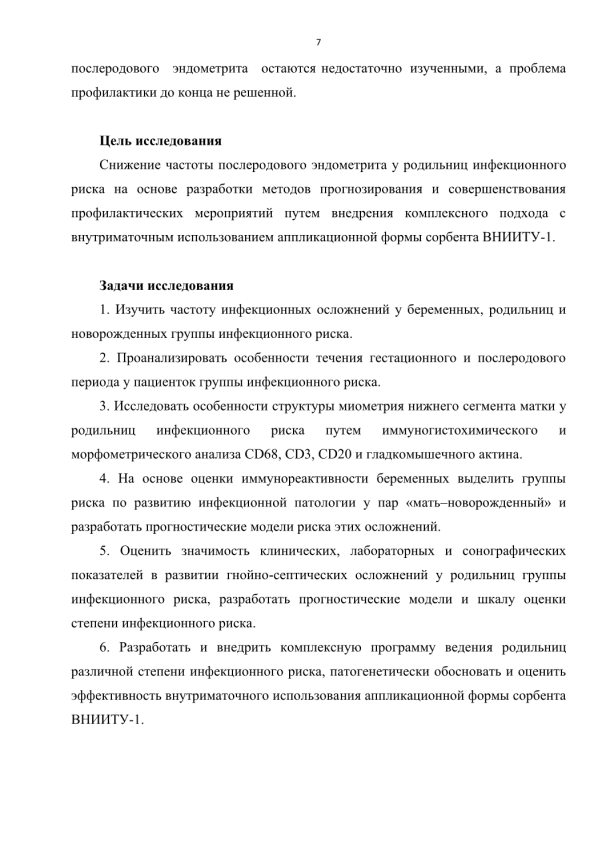 7

послеродового эндометрита остаются недостаточно изученными, а проблема профилактики до конца не решенной.

Цель исследования

Снижение частоты послеродового эндометрита у родильниц инфекционного риска на основе разработки методов прогнозирования и совершенствования профилактических мероприятий путем внедрения комплексного подхода с внутриматочным использованием аппликационной формы сорбента ВНИИТУ-1.

Задачи исследования

1. Изучить частоту инфекционных осложнений у беременных, родильниц и новорожденных группы инфекционного риска.

2. Проанализировать особенности течения гестационного и послеродового периода у пациенток группы инфекционного риска.

3. Исследовать особенности структуры миометрия нижнего сегмента матки у родильниц инфекционного риска путем иммуногистохимического и морфометрического анализа CD68, CD3, CD20 и гладкомышечного актина.

4. На основе оценки иммунореактивности беременных выделить группы риска по развитию инфекционной патологии у пар «мать–новорожденный» и разработать прогностические модели риска этих осложнений.

5. Оценить значимость клинических, лабораторных и сонографических показателей в развитии гнойно-септических осложнений у родильниц группы инфекционного риска, разработать прогностические модели и шкалу оценки степени инфекционного риска.

6. Разработать и внедрить комплексную программу ведения родильниц различной степени инфекционного риска, патогенетически обосновать и оценить эффективность внутриматочного использования аппликационной формы сорбента ВНИИТУ-1.